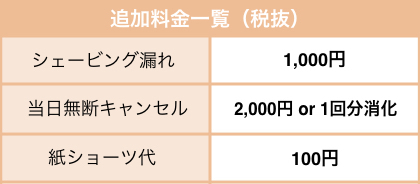 | 追加料金一覧（税抜） | |
|---|---|
| シェービング漏れ | 1,000円 |
| 当日無断キャンセル | 2,000円 or 1回分消化 |
| 紙ショーツ代 | 100円 |